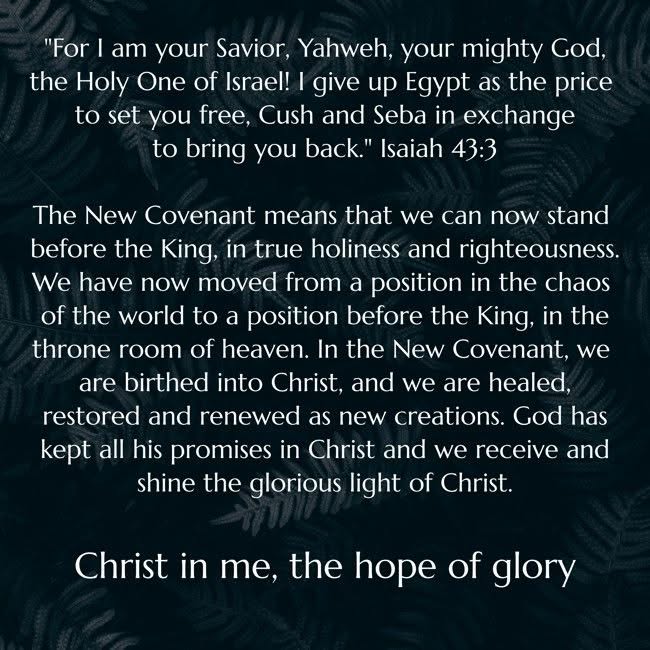 "For I am your Savior, Yahweh, your mighty God, the Holy One of Israel! I give up Egypt as the price to set you free, Cush and Seba in exchange to bring you back." Isaiah 43:3

The New Covenant means that we can now stand before the King, in true holiness and righteousness. We have now moved from a position in the chaos of the world to a position before the King, in the throne room of heaven. In the New Covenant, we are birthed into Christ, and we are healed, restored and renewed as new creations. God has kept all his promises in Christ and we receive and shine the glorious light of Christ.

Christ in me, the hope of glory